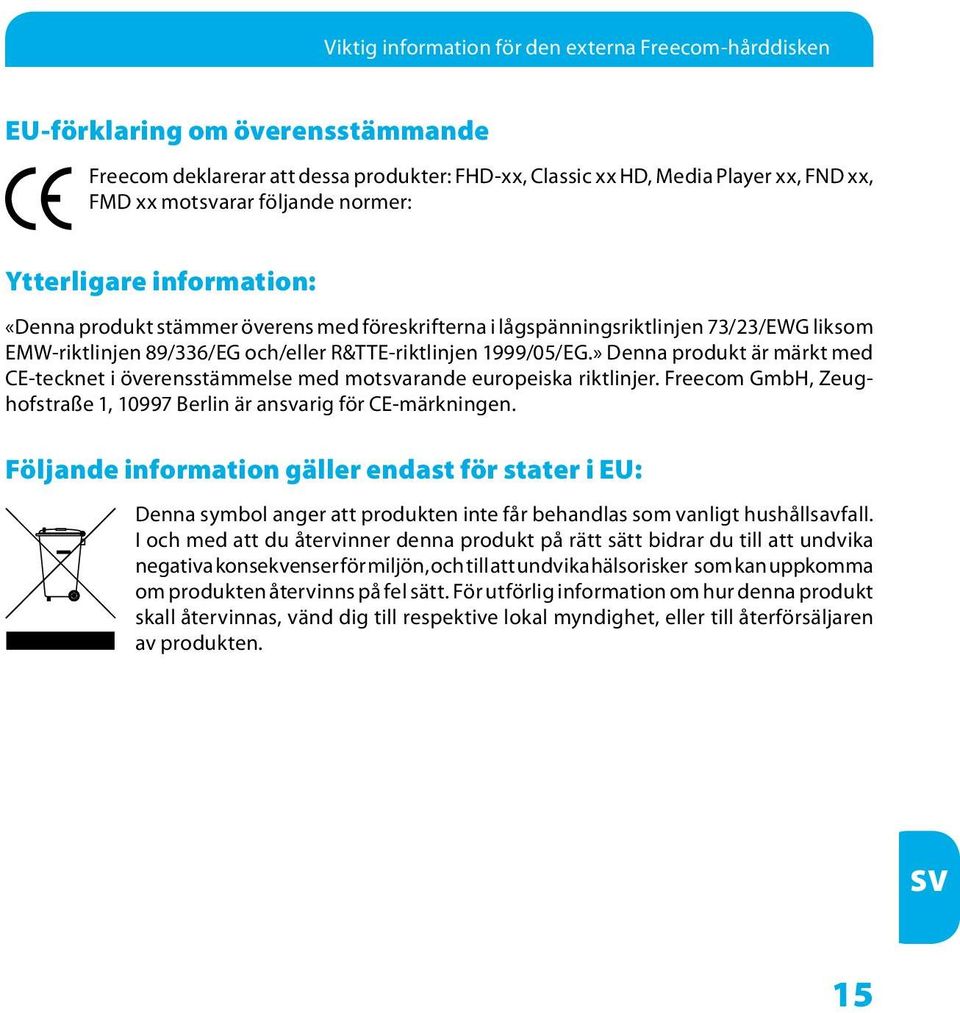 Viktig information för den externa Freecom-hårddisken

EU-förklaring om överensstämmande

CE

Freecom deklarerar att dessa produkter: FHD-xx, Classic xx HD, Media Player xx, FND xx, FMD xx motsvarar följande normer:

Ytterligare information:

«Denna produkt stämmer överens med föreskrifterna i lågspänningsriktlinjen 73/23/EWG liksom EMW-riktlinjen 89/336/EG och/eller R&TTE-riktlinjen 1999/05/EG.» Denna produkt är märkt med CE-tecknet i överensstämmelse med motsvarande europeiska riktlinjer. Freecom GmbH, Zeughofstraße 1, 10997 Berlin är ansvarig för CE-märkningen.

Följande information gäller endast för stater i EU:

Denna symbol anger att produkten inte får behandlas som vanligt hushållsavfall. I och med att du återvinner denna produkt på rätt sätt bidrar du till att undvika negativa konsekvenser för miljön, och till att undvika hälsorisker som kan uppkomma om produkten återvinns på fel sätt. För utförlig information om hur denna produkt skall återvinnas, vänd dig till respektive lokal myndighet, eller till återförsäljaren av produkten.

SV

15